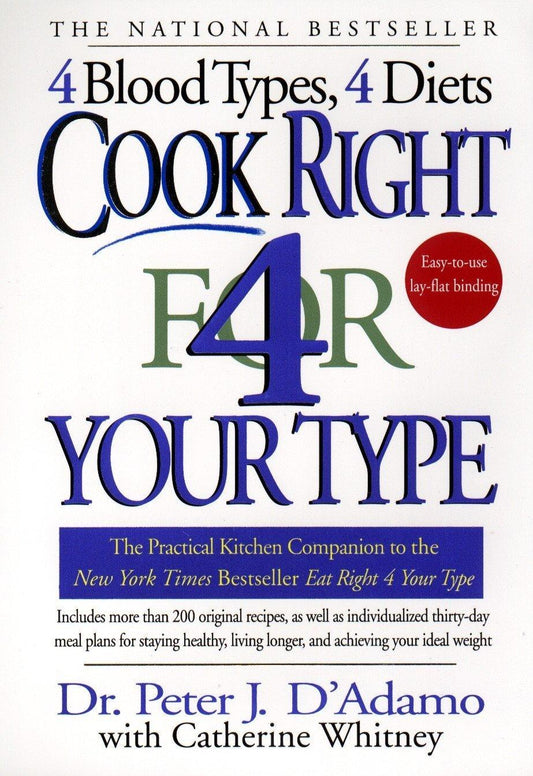 THE NATIONAL BESTSELLER

4 Blood Types, 4 Diets

COOK RIGHT

FOR 4

YOUR TYPE

Easy-to-use lay-flat binding

The Practical Kitchen Companion to the New York Times Bestseller Eat Right 4 Your Type

Includes more than 200 original recipes, as well as individualized thirty-day meal plans for staying healthy, living longer, and achieving your ideal weight

Dr. Peter J. D'Adamo
with Catherine Whitney